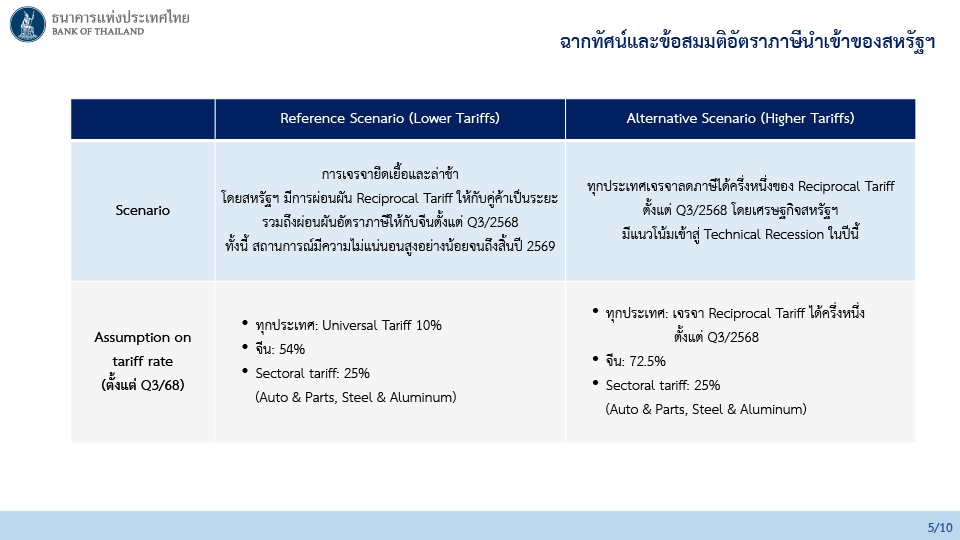 ธนาคารแห่งประเทศไทย
BANK OF THAILAND

ฉากทัศน์และข้อสมมติอัตราภาษีนำเข้าของสหรัฐฯ

| | Reference Scenario (Lower Tariffs) | Alternative Scenario (Higher Tariffs) |
|---|---|---|
| Scenario | การเจรจายืดเยื้อและล่าช้า โดยสหรัฐฯ มีการผ่อนผัน Reciprocal Tariff ให้กับคู่ค้าเป็นระยะ รวมถึงผ่อนผันอัตราภาษีให้กับจีนตั้งแต่ Q3/2568 ทั้งนี้ สถานการณ์มีความไม่แน่นอนสูงอย่างน้อยจนถึงสิ้นปี 2569 | ทุกประเทศเจรจาลดภาษีได้ครึ่งหนึ่งของ Reciprocal Tariff ตั้งแต่ Q3/2568 โดยเศรษฐกิจสหรัฐฯ มีแนวโน้มเข้าสู่ Technical Recession ในปีนี้ |
| Assumption on tariff rate (ตั้งแต่ Q3/68) | • ทุกประเทศ: Universal Tariff 10% • จีน: 54% • Sectoral tariff: 25% (Auto & Parts, Steel & Aluminum) | • ทุกประเทศ: เจรจา Reciprocal Tariff ได้ครึ่งหนึ่ง ตั้งแต่ Q3/2568 • จีน: 72.5% • Sectoral tariff: 25% (Auto & Parts, Steel & Aluminum) |

5/10